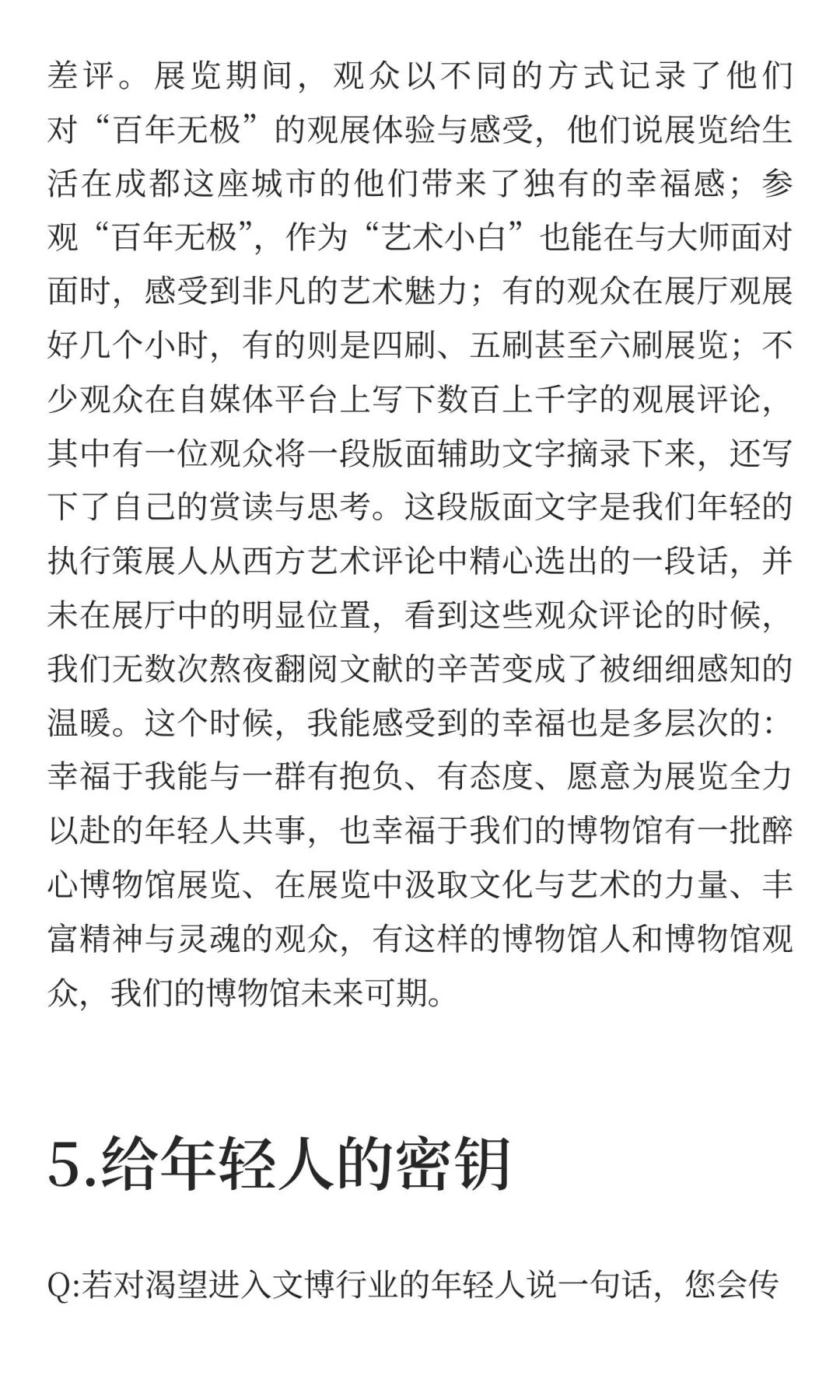 差评。展览期间，观众以不同的方式记录了他们对“百年无极”的观展体验与感受，他们说展览给生活在成都这座城市的他们带来了独有的幸福感；参观“百年无极”，作为“艺术小白”也能在与大师面对面时，感受到非凡的艺术魅力；有的观众在展厅观展好几个小时，有的则是四刷、五刷甚至六刷展览；不少观众在自媒体平台上写下数百上千字的观展评论，其中有一位观众将一段版面辅助文字摘录下来，还写下了自己的赏读与思考。这段版面文字是我们年轻的执行策展人从西方艺术评论中精心选出的一段话，并未在展厅中的明显位置，看到这些观众评论的时候，我们无数次熬夜翻阅文献的辛苦变成了被细细感知的温暖。这个时候，我能感受到的幸福也是多层次的：幸福于我能与一群有抱负、有态度、愿意为展览全力以赴的年轻人共事，也幸福于我们的博物馆有一批醉心博物馆展览、在展览中汲取文化与艺术的力量、丰富精神与灵魂的观众，有这样的博物馆人和博物馆观众，我们的博物馆未来可期。

5.给年轻人的密钥

Q:若对渴望进入文博行业的年轻人说一句话，您会传